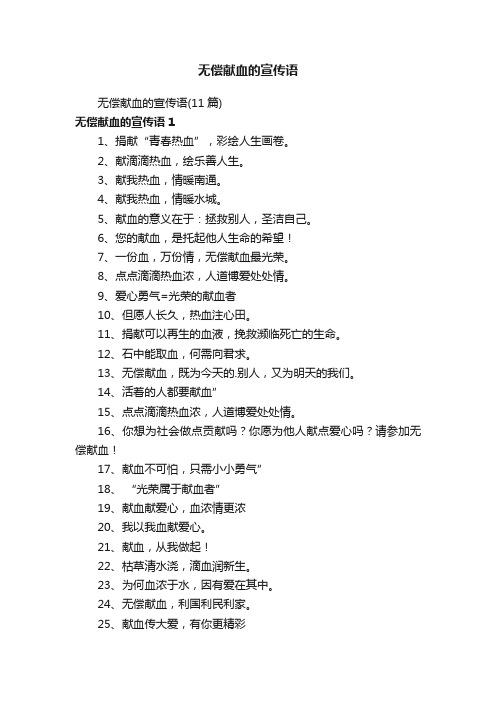 无偿献血的宣传语

无偿献血的宣传语(11 篇)

无偿献血的宣传语 1

1、捐献“青春热血”，彩绘人生画卷。

2、献滴滴热血，绘乐善人生。

3、献我热血，情暖南通。

4、献我热血，情暖水城。

5、献血的意义在于：拯救别人，圣洁自己。

6、您的献血，是托起他人生命的希望！

7、一份血，万份情，无偿献血最光荣。

8、点点滴滴热血浓，人道博爱处处情。

9、爱心勇气=光荣的献血者

10、但愿人长久，热血注心田。

11、捐献可以再生的血液，挽救濒临死亡的生命。

12、石中能取血，何需向君求。

13、无偿献血，既为今天的.别人，又为明天的我们。

14、活着的人都要献血”

15、点点滴滴热血浓，人道博爱处处情。

16、你想为社会做点贡献吗？你愿为他人献点爱心吗？请参加无偿献血！

17、献血不可怕，只需小小勇气”

18、“光荣属于献血者”

19、献血献爱心，血浓情更浓

20、我以我血献爱心。

21、献血，从我做起！

22、枯草清水浇，滴血润新生。

23、为何血浓于水，因有爱在其中。

24、无偿献血，利国利民利家。

25、献血传大爱，有你更精彩